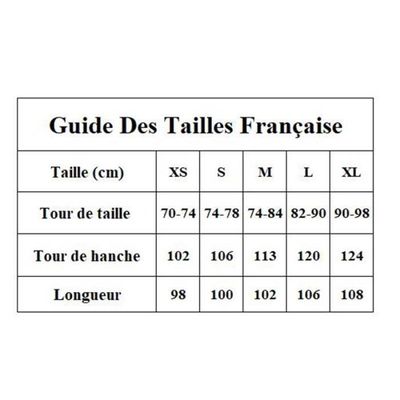 Guide Des Tailles Française

| Taille (cm) | XS | S | M | L | XL |
|---|---|---|---|---|---|
| Tour de taille | 70-74 | 74-78 | 74-84 | 82-90 | 90-98 |
| Tour de hanche | 102 | 106 | 113 | 120 | 124 |
| Longueur | 98 | 100 | 102 | 106 | 108 |